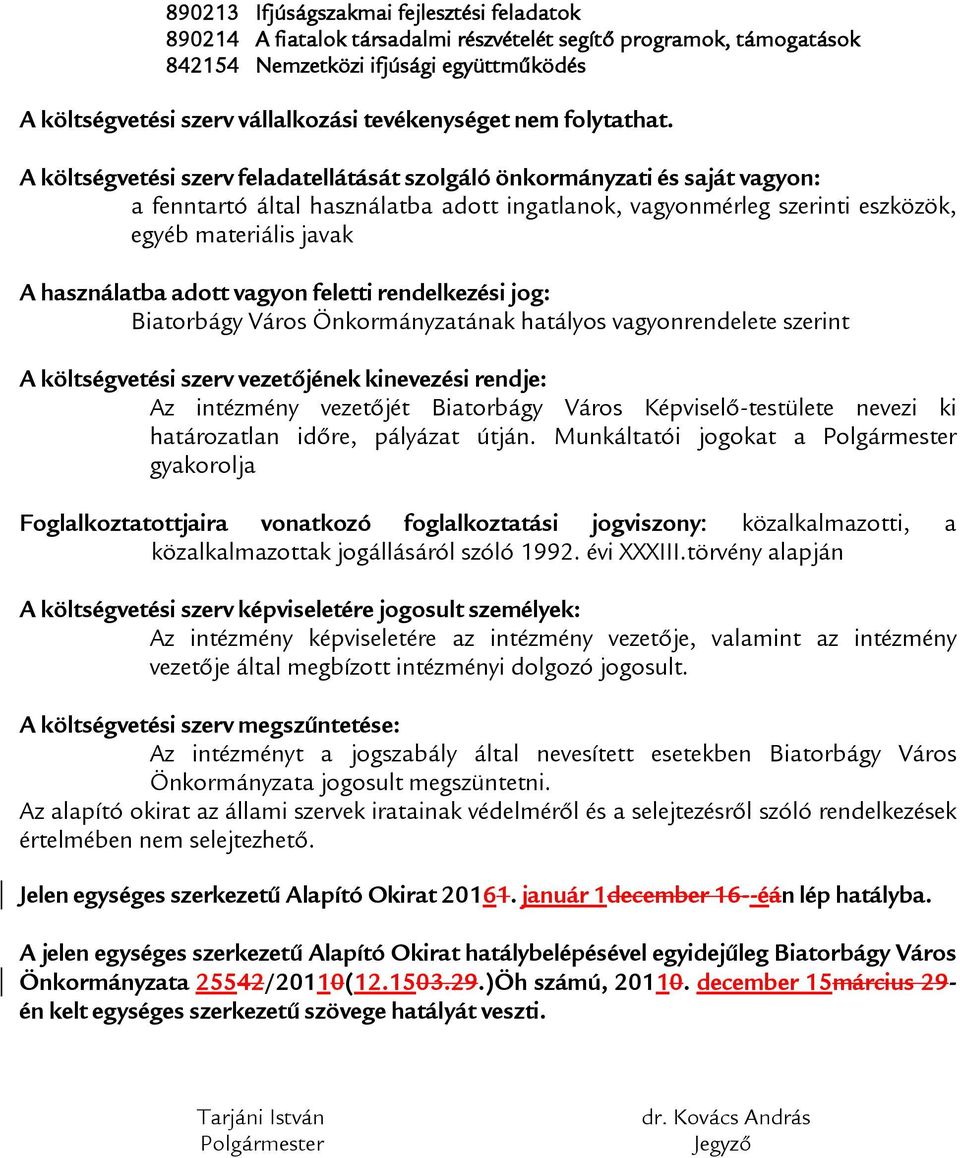 890213 Ifjúságszakmai fejlesztési feladatok
890214 A fiatalok társadalmi részvételét segítő programok, támogatások
842154 Nemzetközi ifjúsági együttműködés

A költségvetési szerv vállalkozási tevékenységet nem folytathat.

A költségvetési szerv feladatellátását szolgáló önkormányzati és saját vagyon:
a fenntartó által használatba adott ingatlanok, vagyonmérleg szerinti eszközök, egyéb materiális javak

A használatba adott vagyon feletti rendelkezési jog:
Biatorbágy Város Önkormányzatának hatályos vagyonrendelete szerint

A költségvetési szerv vezetőjének kinevezési rendje:
Az intézmény vezetőjét Biatorbágy Város Képviselő-testülete nevezi ki határozatlan időre, pályázat útján. Munkáltatói jogokat a Polgármester gyakorolja

Foglalkoztatottjaira vonatkozó foglalkoztatási jogviszony: közalkalmazotti, a közalkalmazottak jogállásáról szóló 1992. évi XXXIII.törvény alapján

A költségvetési szerv képviseletére jogosult személyek:
Az intézmény képviseletére az intézmény vezetője, valamint az intézmény vezetője által megbízott intézményi dolgozó jogosult.

A költségvetési szerv megszűntetése:
Az intézményt a jogszabály által nevesített esetekben Biatorbágy Város Önkormányzata jogosult megszüntetni.
Az alapító okirat az állami szervek iratainak védelméről és a selejtezésről szóló rendelkezések értelmében nem selejtezhető.

Jelen egységes szerkezetű Alapító Okirat 20161. január 1december 16--éán lép hatályba.

A jelen egységes szerkezetű Alapító Okirat hatálybelépésével egyidejűleg Biatorbágy Város Önkormányzata 25542/20110(12.1503.29.)Öh számú, 20110. december 15március 29-én kelt egységes szerkezetű szövege hatályát veszti.

Tarjáni István
Polgármester

dr. Kovács András
Jegyző